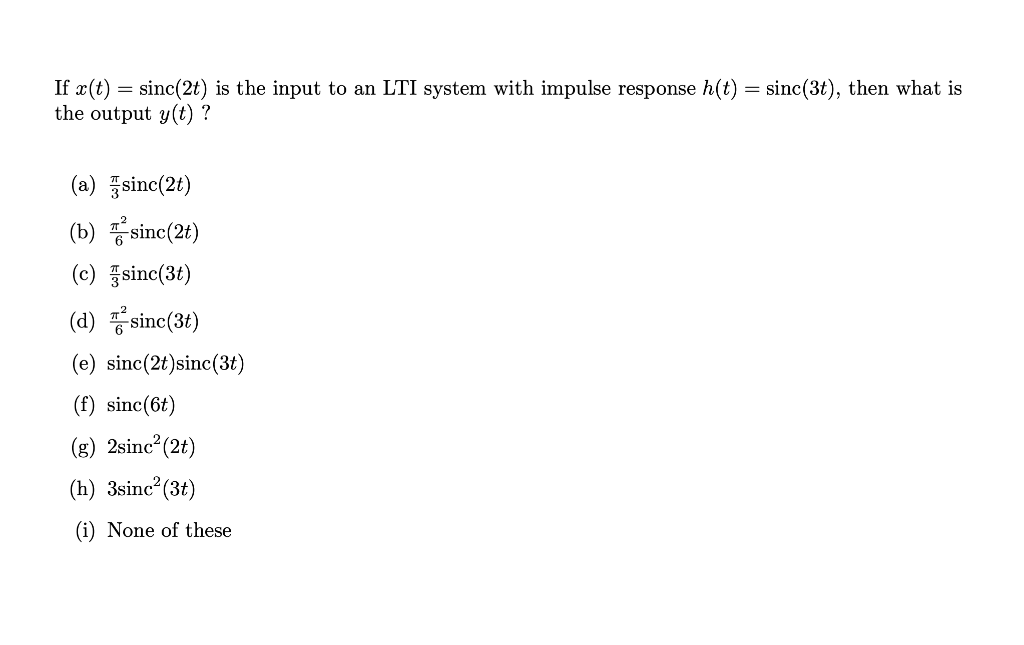 If $x(t) = \text{sinc}(2t)$ is the input to an LTI system with impulse response $h(t) = \text{sinc}(3t)$, then what is the output $y(t)$ ?

(a) $\frac{\pi}{3}\text{sinc}(2t)$

(b) $\frac{\pi^2}{6}\text{sinc}(2t)$

(c) $\frac{\pi}{3}\text{sinc}(3t)$

(d) $\frac{\pi^2}{6}\text{sinc}(3t)$

(e) $\text{sinc}(2t)\text{sinc}(3t)$

(f) $\text{sinc}(6t)$

(g) $2\text{sinc}^2(2t)$

(h) $3\text{sinc}^2(3t)$

(i) None of these